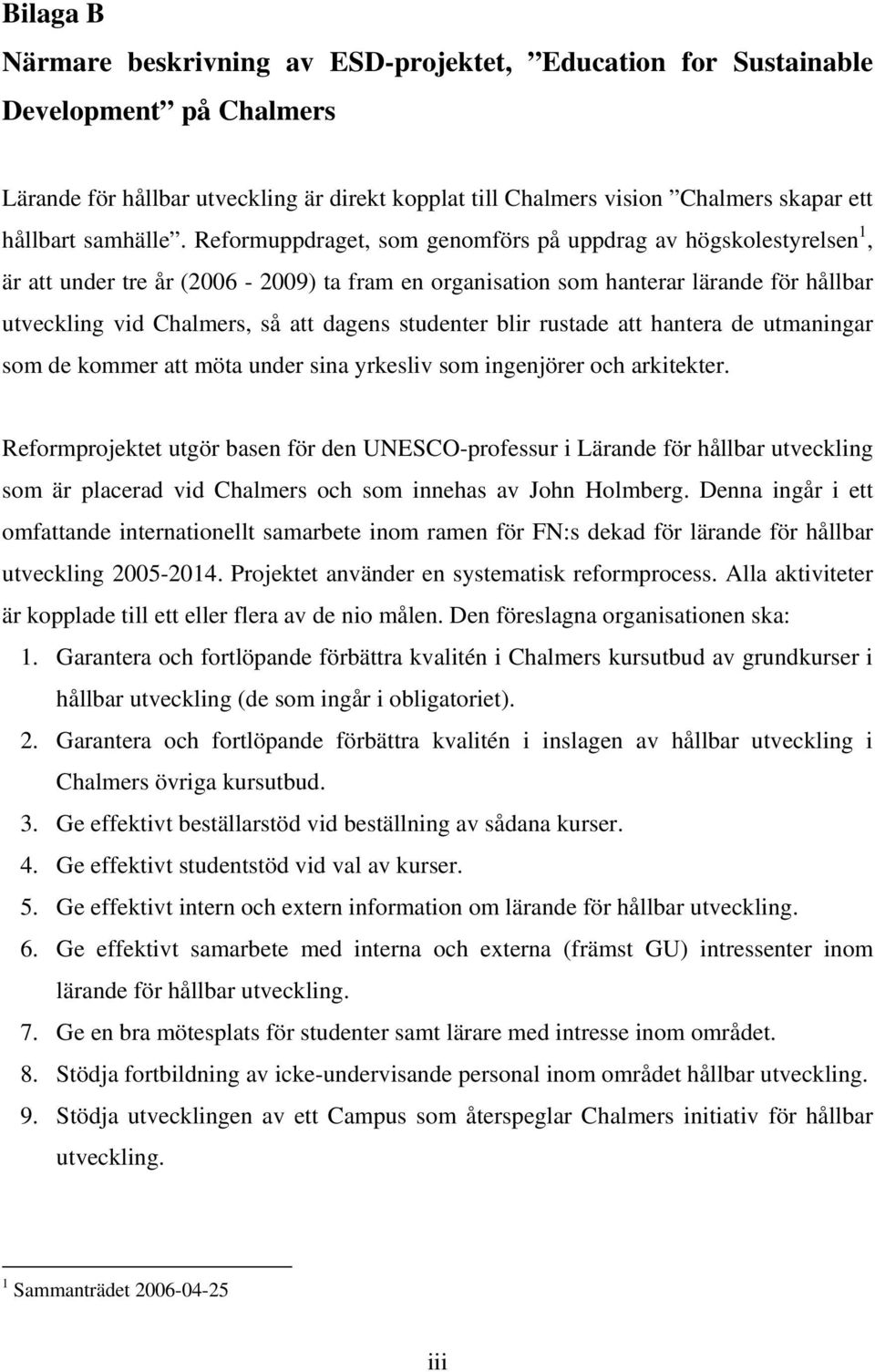 Bilaga B

Närmare beskrivning av ESD-projektet, ”Education for Sustainable Development” på Chalmers

Lärande för hållbar utveckling är direkt kopplat till Chalmers vision ”Chalmers skapar ett hållbart samhälle”. Reformuppdraget, som genomförs på uppdrag av högskolestyrelsen$^1$, är att under tre år (2006 - 2009) ta fram en organisation som hanterar lärande för hållbar utveckling vid Chalmers, så att dagens studenter blir rustade att hantera de utmaningar som de kommer att möta under sina yrkesliv som ingenjörer och arkitekter.

Reformprojektet utgör basen för den UNESCO-professur i Lärande för hållbar utveckling som är placerad vid Chalmers och som innehas av John Holmberg. Denna ingår i ett omfattande internationellt samarbete inom ramen för FN:s dekad för lärande för hållbar utveckling 2005-2014. Projektet använder en systematisk reformprocess. Alla aktiviteter är kopplade till ett eller flera av de nio målen. Den föreslagna organisationen ska:

1. Garantera och fortlöpande förbättra kvalitén i Chalmers kursutbud av grundkurser i hållbar utveckling (de som ingår i obligatoriet).
2. Garantera och fortlöpande förbättra kvalitén i inslagen av hållbar utveckling i Chalmers övriga kursutbud.
3. Ge effektivt beställarstöd vid beställning av sådana kurser.
4. Ge effektivt studentstöd vid val av kurser.
5. Ge effektivt intern och extern information om lärande för hållbar utveckling.
6. Ge effektivt samarbete med interna och externa (främst GU) intressenter inom lärande för hållbar utveckling.
7. Ge en bra mötesplats för studenter samt lärare med intresse inom området.
8. Stödja fortbildning av icke-undervisande personal inom området hållbar utveckling.
9. Stödja utvecklingen av ett Campus som återspeglar Chalmers initiativ för hållbar utveckling.

$^1$ Sammanträdet 2006-04-25

iii